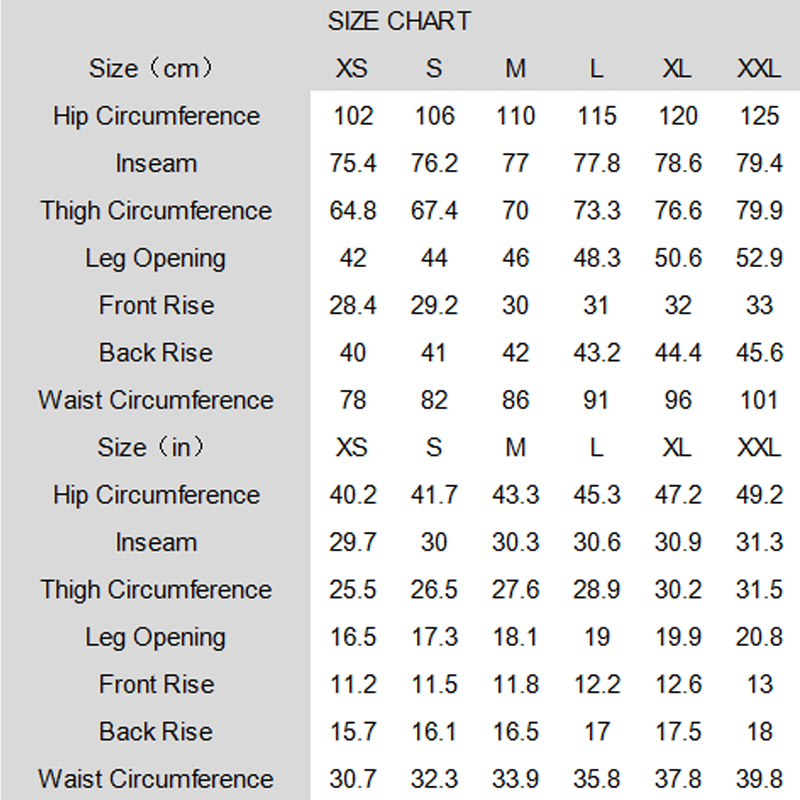 SIZE CHART

| Size（cm） | XS | S | M | L | XL | XXL |
|---|---|---|---|---|---|---|
| Hip Circumference | 102 | 106 | 110 | 115 | 120 | 125 |
| Inseam | 75.4 | 76.2 | 77 | 77.8 | 78.6 | 79.4 |
| Thigh Circumference | 64.8 | 67.4 | 70 | 73.3 | 76.6 | 79.9 |
| Leg Opening | 42 | 44 | 46 | 48.3 | 50.6 | 52.9 |
| Front Rise | 28.4 | 29.2 | 30 | 31 | 32 | 33 |
| Back Rise | 40 | 41 | 42 | 43.2 | 44.4 | 45.6 |
| Waist Circumference | 78 | 82 | 86 | 91 | 96 | 101 |
| Size（in） | XS | S | M | L | XL | XXL |
| Hip Circumference | 40.2 | 41.7 | 43.3 | 45.3 | 47.2 | 49.2 |
| Inseam | 29.7 | 30 | 30.3 | 30.6 | 30.9 | 31.3 |
| Thigh Circumference | 25.5 | 26.5 | 27.6 | 28.9 | 30.2 | 31.5 |
| Leg Opening | 16.5 | 17.3 | 18.1 | 19 | 19.9 | 20.8 |
| Front Rise | 11.2 | 11.5 | 11.8 | 12.2 | 12.6 | 13 |
| Back Rise | 15.7 | 16.1 | 16.5 | 17 | 17.5 | 18 |
| Waist Circumference | 30.7 | 32.3 | 33.9 | 35.8 | 37.8 | 39.8 |